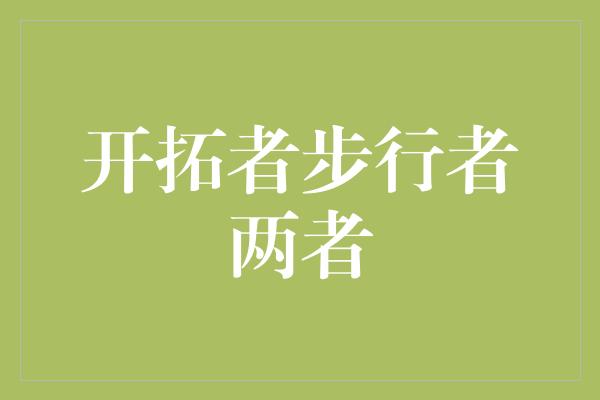 开拓者步行者两者